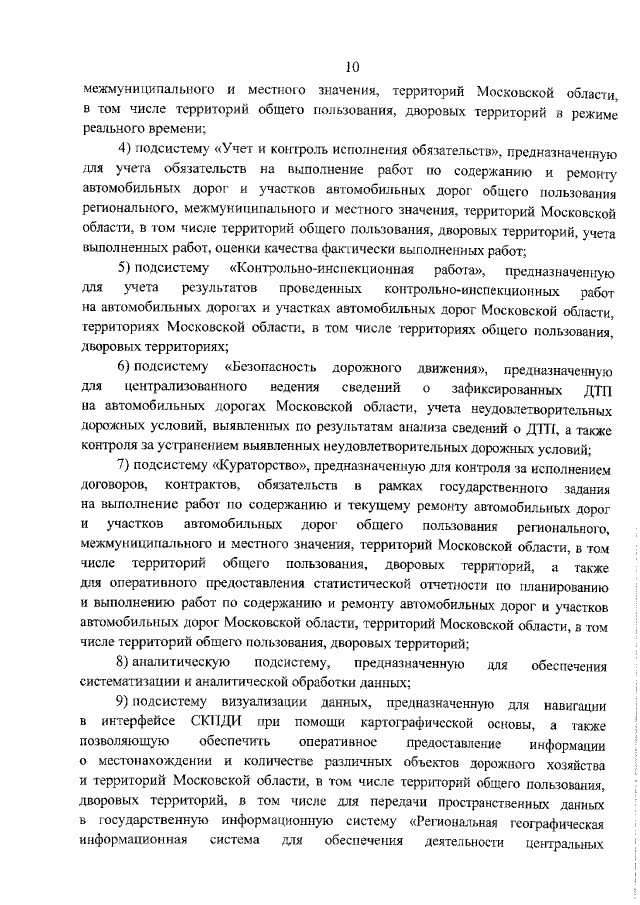 10

межмуниципального и местного значения, территорий Московской области, в том числе территорий общего пользования, дворовых территорий в режиме реального времени;

4) подсистему «Учет и контроль исполнения обязательств», предназначенную для учета обязательств на выполнение работ по содержанию и ремонту автомобильных дорог и участков автомобильных дорог общего пользования регионального, межмуниципального и местного значения, территорий Московской области, в том числе территорий общего пользования, дворовых территорий, учета выполненных работ, оценки качества фактически выполненных работ;

5) подсистему «Контрольно-инспекционная работа», предназначенную для учета результатов проведенных контрольно-инспекционных работ на автомобильных дорогах и участках автомобильных дорог Московской области, территориях Московской области, в том числе территориях общего пользования, дворовых территориях;

6) подсистему «Безопасность дорожного движения», предназначенную для централизованного ведения сведений о зафиксированных ДТП на автомобильных дорогах Московской области, учета неудовлетворительных дорожных условий, выявленных по результатам анализа сведений о ДТП, а также контроля за устранением выявленных неудовлетворительных дорожных условий;

7) подсистему «Кураторство», предназначенную для контроля за исполнением договоров, контрактов, обязательств в рамках государственного задания на выполнение работ по содержанию и текущему ремонту автомобильных дорог и участков автомобильных дорог общего пользования регионального, межмуниципального и местного значения, территорий Московской области, в том числе территорий общего пользования, дворовых территорий, а также для оперативного предоставления статистической отчетности по планированию и выполнению работ по содержанию и ремонту автомобильных дорог и участков автомобильных дорог Московской области, территорий Московской области, в том числе территорий общего пользования, дворовых территорий;

8) аналитическую подсистему, предназначенную для обеспечения систематизации и аналитической обработки данных;

9) подсистему визуализации данных, предназначенную для навигации в интерфейсе СКПДИ при помощи картографической основы, а также позволяющую обеспечить оперативное предоставление информации о местонахождении и количестве различных объектов дорожного хозяйства и территорий Московской области, в том числе территорий общего пользования, дворовых территорий, в том числе для передачи пространственных данных в государственную информационную систему «Региональная географическая информационная система для обеспечения деятельности центральных